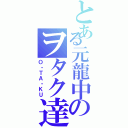 とある元龍中のヲタク達
O・TA・KU